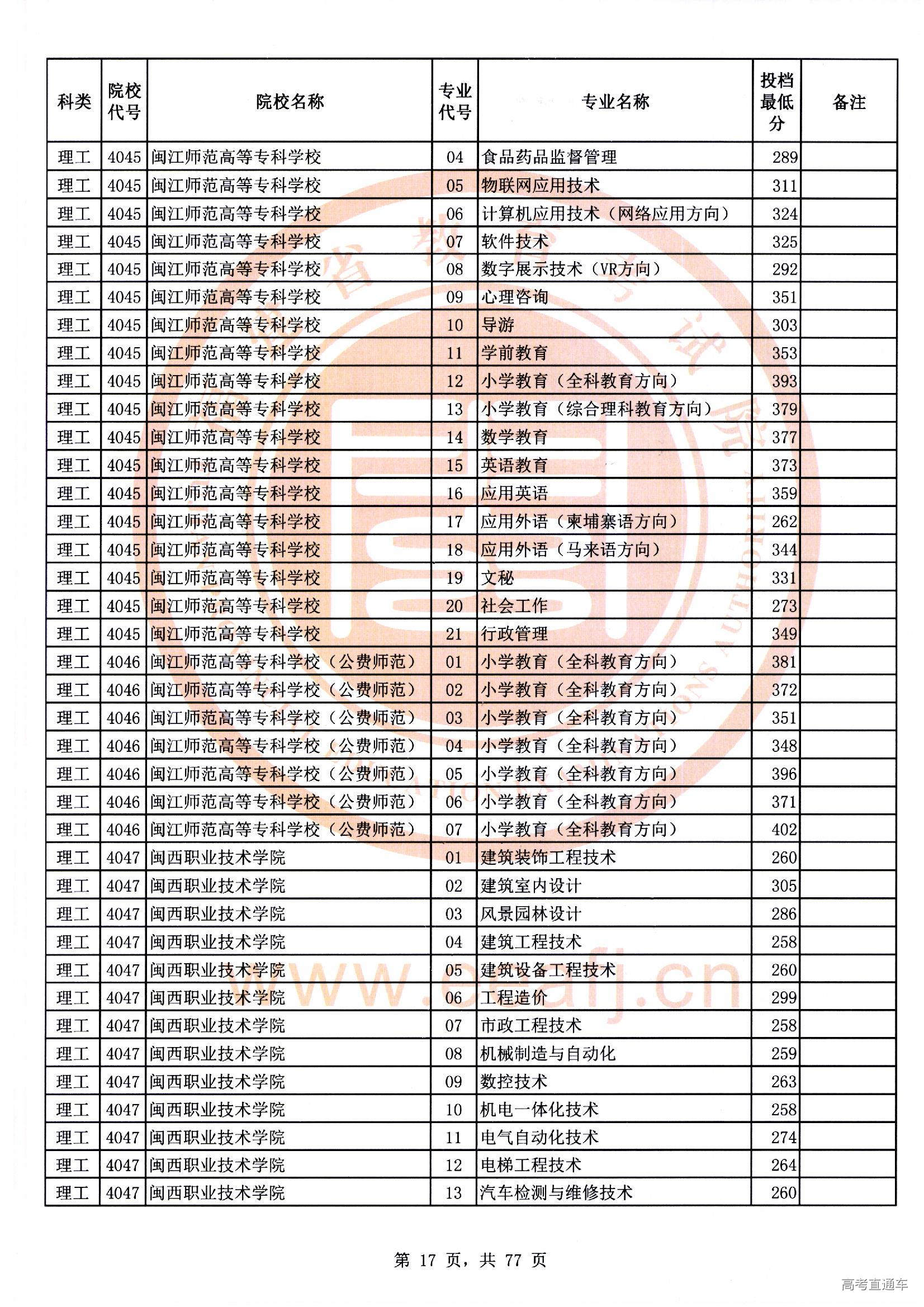 | 科类 | 院校代号 | 院校名称 | 专业代号 | 专业名称 | 投档最低分 | 备注 |
|---|---|---|---|---|---|---|
| 理工 | 4045 | 闽江师范高等专科学校 | 04 | 食品药品监督管理 | 289 | |
| 理工 | 4045 | 闽江师范高等专科学校 | 05 | 物联网应用技术 | 311 | |
| 理工 | 4045 | 闽江师范高等专科学校 | 06 | 计算机应用技术（网络应用方向） | 324 | |
| 理工 | 4045 | 闽江师范高等专科学校 | 07 | 软件技术 | 325 | |
| 理工 | 4045 | 闽江师范高等专科学校 | 08 | 数字展示技术（VR方向） | 292 | |
| 理工 | 4045 | 闽江师范高等专科学校 | 09 | 心理咨询 | 351 | |
| 理工 | 4045 | 闽江师范高等专科学校 | 10 | 导游 | 303 | |
| 理工 | 4045 | 闽江师范高等专科学校 | 11 | 学前教育 | 353 | |
| 理工 | 4045 | 闽江师范高等专科学校 | 12 | 小学教育（全科教育方向） | 393 | |
| 理工 | 4045 | 闽江师范高等专科学校 | 13 | 小学教育（综合理科教育方向） | 379 | |
| 理工 | 4045 | 闽江师范高等专科学校 | 14 | 数学教育 | 377 | |
| 理工 | 4045 | 闽江师范高等专科学校 | 15 | 英语教育 | 373 | |
| 理工 | 4045 | 闽江师范高等专科学校 | 16 | 应用英语 | 359 | |
| 理工 | 4045 | 闽江师范高等专科学校 | 17 | 应用外语（柬埔寨语方向） | 262 | |
| 理工 | 4045 | 闽江师范高等专科学校 | 18 | 应用外语（马来语方向） | 344 | |
| 理工 | 4045 | 闽江师范高等专科学校 | 19 | 文秘 | 331 | |
| 理工 | 4045 | 闽江师范高等专科学校 | 20 | 社会工作 | 273 | |
| 理工 | 4045 | 闽江师范高等专科学校 | 21 | 行政管理 | 349 | |
| 理工 | 4046 | 闽江师范高等专科学校（公费师范） | 01 | 小学教育（全科教育方向） | 381 | |
| 理工 | 4046 | 闽江师范高等专科学校（公费师范） | 02 | 小学教育（全科教育方向） | 372 | |
| 理工 | 4046 | 闽江师范高等专科学校（公费师范） | 03 | 小学教育（全科教育方向） | 351 | |
| 理工 | 4046 | 闽江师范高等专科学校（公费师范） | 04 | 小学教育（全科教育方向） | 348 | |
| 理工 | 4046 | 闽江师范高等专科学校（公费师范） | 05 | 小学教育（全科教育方向） | 396 | |
| 理工 | 4046 | 闽江师范高等专科学校（公费师范） | 06 | 小学教育（全科教育方向） | 371 | |
| 理工 | 4046 | 闽江师范高等专科学校（公费师范） | 07 | 小学教育（全科教育方向） | 402 | |
| 理工 | 4047 | 闽西职业技术学院 | 01 | 建筑装饰工程技术 | 260 | |
| 理工 | 4047 | 闽西职业技术学院 | 02 | 建筑室内设计 | 305 | |
| 理工 | 4047 | 闽西职业技术学院 | 03 | 风景园林设计 | 286 | |
| 理工 | 4047 | 闽西职业技术学院 | 04 | 建筑工程技术 | 258 | |
| 理工 | 4047 | 闽西职业技术学院 | 05 | 建筑设备工程技术 | 260 | |
| 理工 | 4047 | 闽西职业技术学院 | 06 | 工程造价 | 299 | |
| 理工 | 4047 | 闽西职业技术学院 | 07 | 市政工程技术 | 258 | |
| 理工 | 4047 | 闽西职业技术学院 | 08 | 机械制造与自动化 | 259 | |
| 理工 | 4047 | 闽西职业技术学院 | 09 | 数控技术 | 263 | |
| 理工 | 4047 | 闽西职业技术学院 | 10 | 机电一体化技术 | 258 | |
| 理工 | 4047 | 闽西职业技术学院 | 11 | 电气自动化技术 | 274 | |
| 理工 | 4047 | 闽西职业技术学院 | 12 | 电梯工程技术 | 264 | |
| 理工 | 4047 | 闽西职业技术学院 | 13 | 汽车检测与维修技术 | 260 | |

www.eeafj.cn

第 17 页，共 77 页

高考直通车